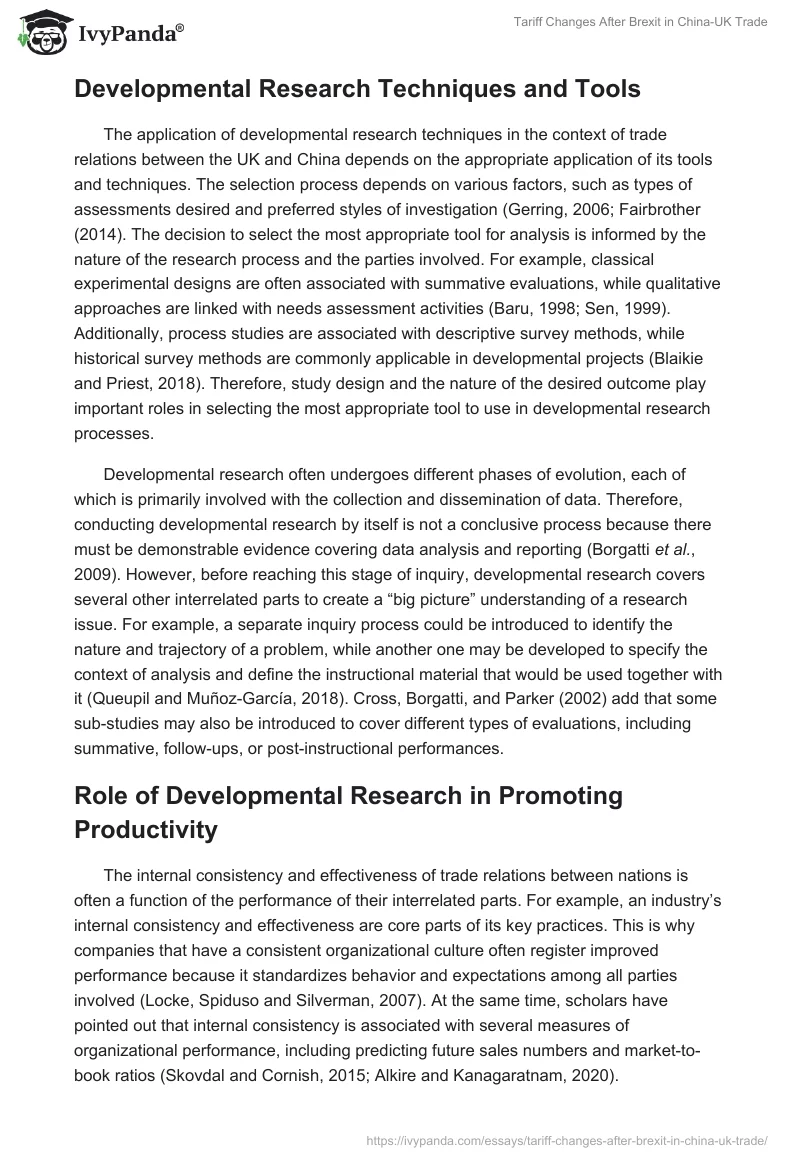 IvyPanda®

Tariff Changes After Brexit in China-UK Trade

Developmental Research Techniques and Tools

The application of developmental research techniques in the context of trade relations between the UK and China depends on the appropriate application of its tools and techniques. The selection process depends on various factors, such as types of assessments desired and preferred styles of investigation (Gerring, 2006; Fairbrother (2014). The decision to select the most appropriate tool for analysis is informed by the nature of the research process and the parties involved. For example, classical experimental designs are often associated with summative evaluations, while qualitative approaches are linked with needs assessment activities (Baru, 1998; Sen, 1999). Additionally, process studies are associated with descriptive survey methods, while historical survey methods are commonly applicable in developmental projects (Blaikie and Priest, 2018). Therefore, study design and the nature of the desired outcome play important roles in selecting the most appropriate tool to use in developmental research processes.

Developmental research often undergoes different phases of evolution, each of which is primarily involved with the collection and dissemination of data. Therefore, conducting developmental research by itself is not a conclusive process because there must be demonstrable evidence covering data analysis and reporting (Borgatti et al., 2009). However, before reaching this stage of inquiry, developmental research covers several other interrelated parts to create a “big picture” understanding of a research issue. For example, a separate inquiry process could be introduced to identify the nature and trajectory of a problem, while another one may be developed to specify the context of analysis and define the instructional material that would be used together with it (Queupil and Muñoz-García, 2018). Cross, Borgatti, and Parker (2002) add that some sub-studies may also be introduced to cover different types of evaluations, including summative, follow-ups, or post-instructional performances.

Role of Developmental Research in Promoting Productivity

The internal consistency and effectiveness of trade relations between nations is often a function of the performance of their interrelated parts. For example, an industry’s internal consistency and effectiveness are core parts of its key practices. This is why companies that have a consistent organizational culture often register improved performance because it standardizes behavior and expectations among all parties involved (Locke, Spiduso and Silverman, 2007). At the same time, scholars have pointed out that internal consistency is associated with several measures of organizational performance, including predicting future sales numbers and market-to-book ratios (Skovdal and Cornish, 2015; Alkire and Kanagaratnam, 2020).

https://ivypanda.com/essays/tariff-changes-after-brexit-in-china-uk-trade/